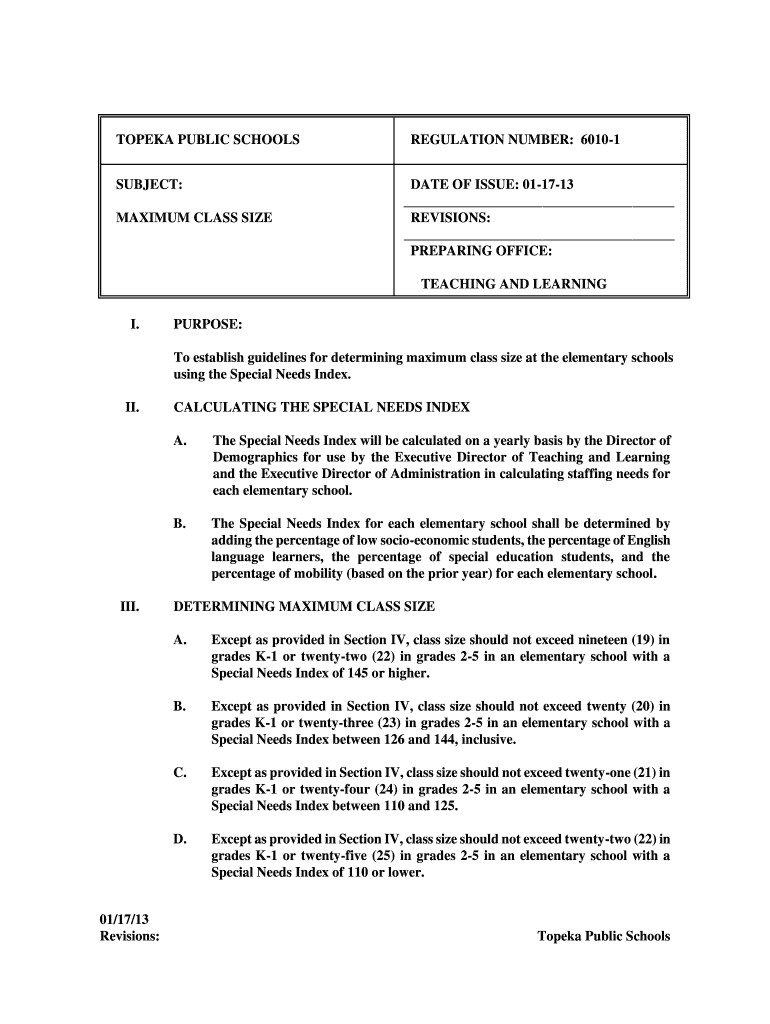 | TOPEKA PUBLIC SCHOOLS | REGULATION NUMBER: 6010-1 |
|---|---|
| SUBJECT: MAXIMUM CLASS SIZE | DATE OF ISSUE: 01-17-13 REVISIONS: PREPARING OFFICE: TEACHING AND LEARNING |

I. PURPOSE:

To establish guidelines for determining maximum class size at the elementary schools using the Special Needs Index.

II. CALCULATING THE SPECIAL NEEDS INDEX

A. The Special Needs Index will be calculated on a yearly basis by the Director of Demographics for use by the Executive Director of Teaching and Learning and the Executive Director of Administration in calculating staffing needs for each elementary school.

B. The Special Needs Index for each elementary school shall be determined by adding the percentage of low socio-economic students, the percentage of English language learners, the percentage of special education students, and the percentage of mobility (based on the prior year) for each elementary school.

III. DETERMINING MAXIMUM CLASS SIZE

A. Except as provided in Section IV, class size should not exceed nineteen (19) in grades K-1 or twenty-two (22) in grades 2-5 in an elementary school with a Special Needs Index of 145 or higher.

B. Except as provided in Section IV, class size should not exceed twenty (20) in grades K-1 or twenty-three (23) in grades 2-5 in an elementary school with a Special Needs Index between 126 and 144, inclusive.

C. Except as provided in Section IV, class size should not exceed twenty-one (21) in grades K-1 or twenty-four (24) in grades 2-5 in an elementary school with a Special Needs Index between 110 and 125.

D. Except as provided in Section IV, class size should not exceed twenty-two (22) in grades K-1 or twenty-five (25) in grades 2-5 in an elementary school with a Special Needs Index of 110 or lower.

01/17/13
Revisions:

Topeka Public Schools